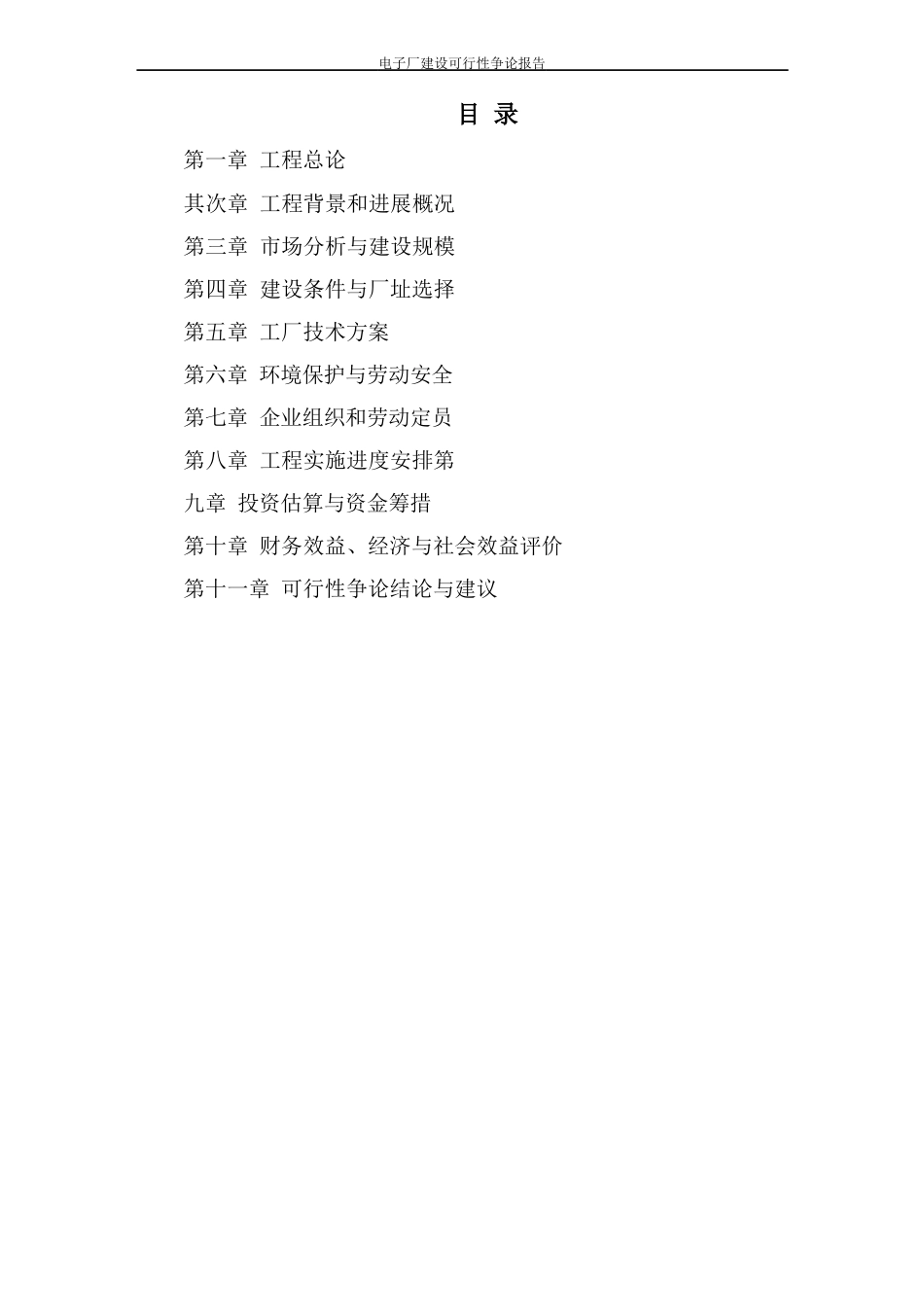 电子厂建设可行性争论报告

目 录

第一章 工程总论

其次章 工程背景和进展概况

第三章 市场分析与建设规模

第四章 建设条件与厂址选择

第五章 工厂技术方案

第六章 环境保护与劳动安全

第七章 企业组织和劳动定员

第八章 工程实施进度安排第

九章 投资估算与资金筹措

第十章 财务效益、经济与社会效益评价

第十一章 可行性争论结论与建议